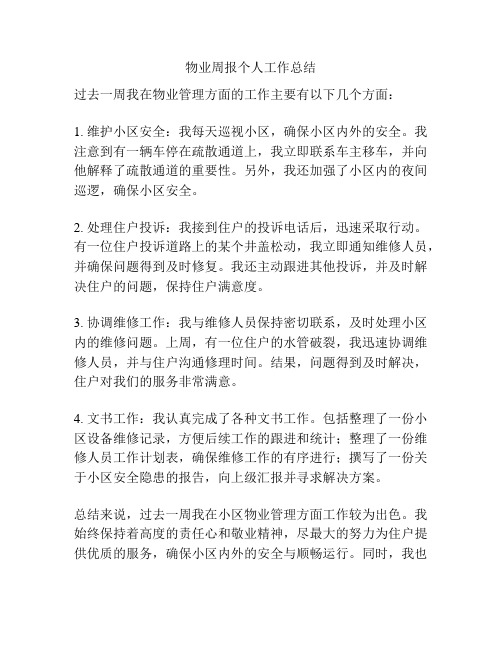 物业周报个人工作总结

过去一周我在物业管理方面的工作主要有以下几个方面：

1. 维护小区安全：我每天巡视小区，确保小区内外的安全。我注意到有一辆车停在疏散通道上，我立即联系车主移车，并向他解释了疏散通道的重要性。另外，我还加强了小区内的夜间巡逻，确保小区安全。

2. 处理住户投诉：我接到住户的投诉电话后，迅速采取行动。有一位住户投诉道路上的某个井盖松动，我立即通知维修人员，并确保问题得到及时修复。我还主动跟进其他投诉，并及时解决住户的问题，保持住户满意度。

3. 协调维修工作：我与维修人员保持密切联系，及时处理小区内的维修问题。上周，有一位住户的水管破裂，我迅速协调维修人员，并与住户沟通修理时间。结果，问题得到及时解决，住户对我们的服务非常满意。

4. 文书工作：我认真完成了各种文书工作。包括整理了一份小区设备维修记录，方便后续工作的跟进和统计；整理了一份维修人员工作计划表，确保维修工作的有序进行；撰写了一份关于小区安全隐患的报告，向上级汇报并寻求解决方案。

总结来说，过去一周我在小区物业管理方面工作较为出色。我始终保持着高度的责任心和敬业精神，尽最大的努力为住户提供优质的服务，确保小区内外的安全与顺畅运行。同时，我也